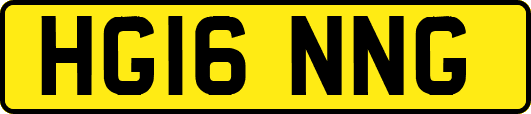 HG16 NNG